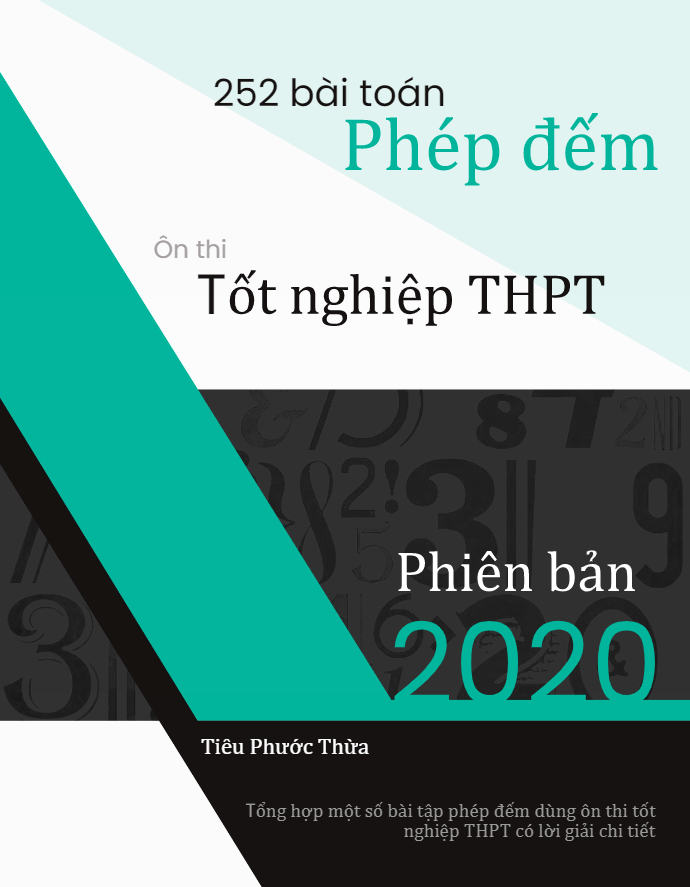 252 bài toán
Phép đếm

Ôn thi
Tốt nghiệp THPT

Phiên bản
2020

Tiêu Phước Thừa

Tổng hợp một số bài tập phép đếm dùng ôn thi tốt nghiệp THPT có lời giải chi tiết